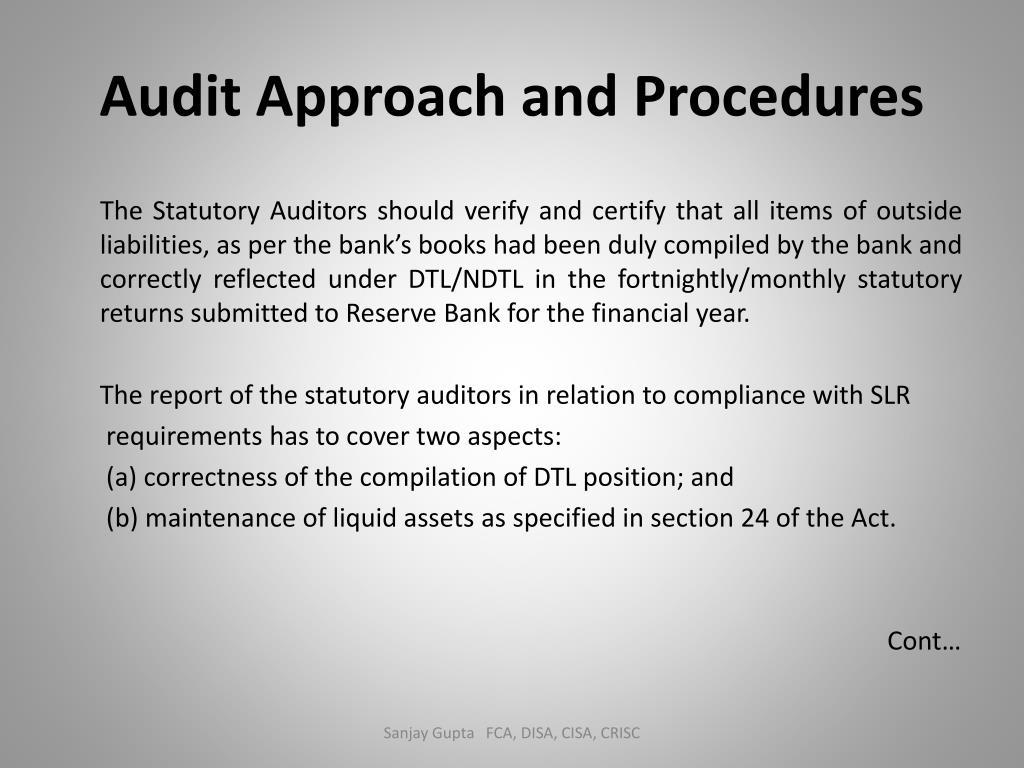 Audit Approach and Procedures

The Statutory Auditors should verify and certify that all items of outside liabilities, as per the bank's books had been duly compiled by the bank and correctly reflected under DTL/NDTL in the fortnightly/monthly statutory returns submitted to Reserve Bank for the financial year.

The report of the statutory auditors in relation to compliance with SLR requirements has to cover two aspects:
(a) correctness of the compilation of DTL position; and
(b) maintenance of liquid assets as specified in section 24 of the Act.

Cont…

Sanjay Gupta FCA, DISA, CISA, CRISC